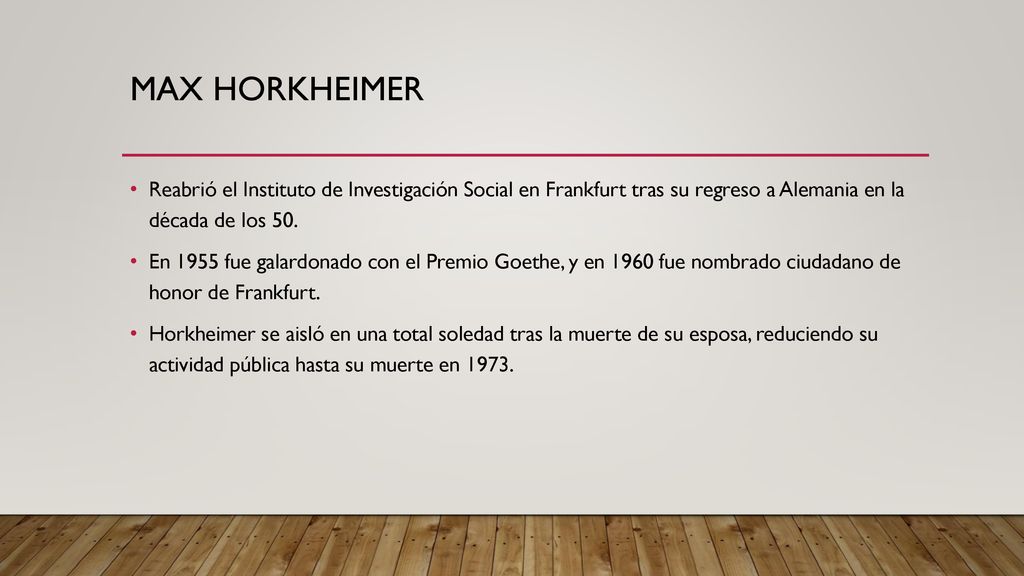 MAX HORKHEIMER

• Reabrió el Instituto de Investigación Social en Frankfurt tras su regreso a Alemania en la década de los 50.

• En 1955 fue galardonado con el Premio Goethe, y en 1960 fue nombrado ciudadano de honor de Frankfurt.

• Horkheimer se aisló en una total soledad tras la muerte de su esposa, reduciendo su actividad pública hasta su muerte en 1973.